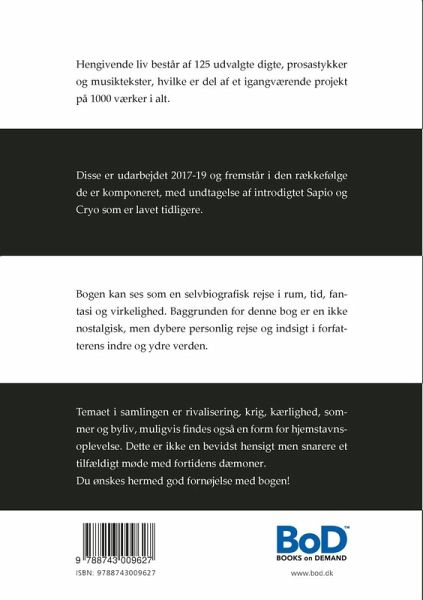 Hengivende liv består af 125 udvalgte digte, prosastykker og musiktekster, hvilke er del af et igangværende projekt på 1000 værker i alt.

Disse er udarbejdet 2017-19 og fremstår i den rækkefølge de er komponeret, med undtagelse af introdigtet Sapio og Cryo som er lavet tidligere.

Bogen kan ses som en selvbiografisk rejse i rum, tid, fantasi og virkelighed. Baggrunden for denne bog er en ikke nostalgisk, men dybere personlig rejse og indsigt i forfatterens indre og ydre verden.

Temaet i samlingen er rivalisering, krig, kærlighed, sommer og byliv, muligvis findes også en form for hjemstavnsoplevelse. Dette er ikke en bevidst hensigt men snarere et tilfældigt møde med fortidens dæmoner.
Du ønskes hermed god fornøjelse med bogen!

9 788743 009627
ISBN: 9788743009627

BoD™
BOOKS on DEMAND
www.bod.dk